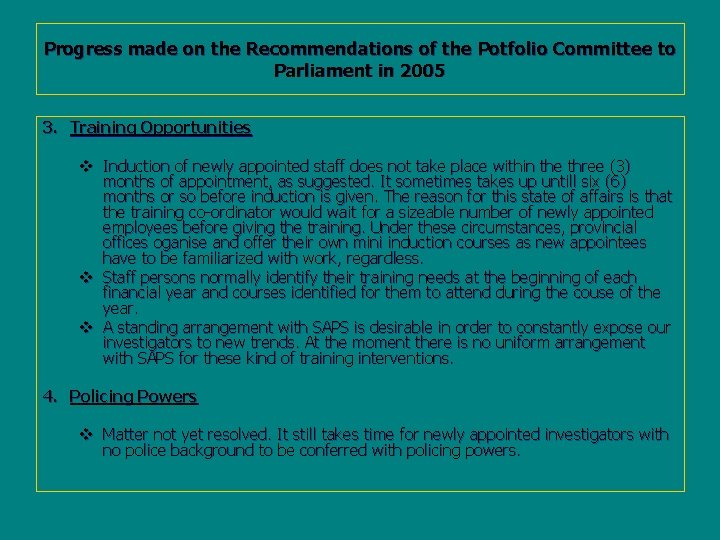 Progress made on the Recommendations of the Potfolio Committee to Parliament in 2005

3. Training Opportunities

❖ Induction of newly appointed staff does not take place within the three (3) months of appointment, as suggested. It sometimes takes up untill six (6) months or so before induction is given. The reason for this state of affairs is that the training co-ordinator would wait for a sizeable number of newly appointed employees before giving the training. Under these circumstances, provincial offices oganise and offer their own mini induction courses as new appointees have to be familiarized with work, regardless.

❖ Staff persons normally identify their training needs at the beginning of each financial year and courses identified for them to attend during the couse of the year.

❖ A standing arrangement with SAPS is desirable in order to constantly expose our investigators to new trends. At the moment there is no uniform arrangement with SAPS for these kind of training interventions.

4. Policing Powers

❖ Matter not yet resolved. It still takes time for newly appointed investigators with no police background to be conferred with policing powers.